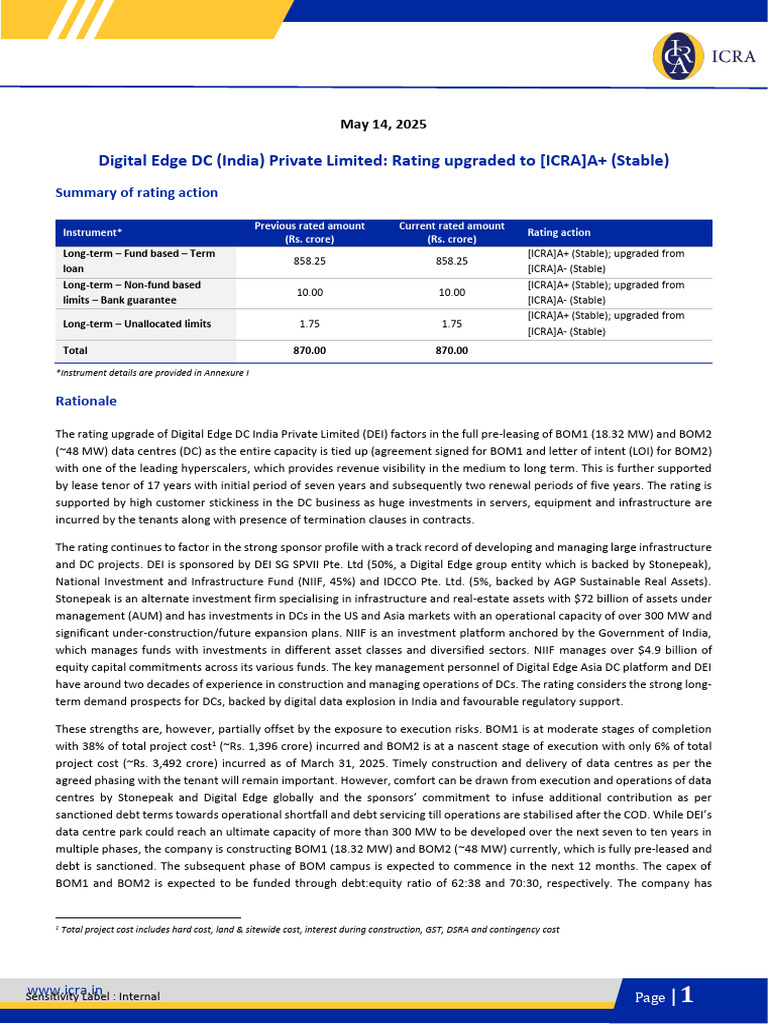 ICRA

May 14, 2025

Digital Edge DC (India) Private Limited: Rating upgraded to [ICRA]A+ (Stable)

Summary of rating action

| Instrument* | Previous rated amount (Rs. crore) | Current rated amount (Rs. crore) | Rating action |
|---|---|---|---|
| Long-term – Fund based – Term loan | 858.25 | 858.25 | [ICRA]A+ (Stable); upgraded from [ICRA]A- (Stable) |
| Long-term – Non-fund based limits – Bank guarantee | 10.00 | 10.00 | [ICRA]A+ (Stable); upgraded from [ICRA]A- (Stable) |
| Long-term – Unallocated limits | 1.75 | 1.75 | [ICRA]A+ (Stable); upgraded from [ICRA]A- (Stable) |
| Total | 870.00 | 870.00 | |

*Instrument details are provided in Annexure I

Rationale

The rating upgrade of Digital Edge DC India Private Limited (DEI) factors in the full pre-leasing of BOM1 (18.32 MW) and BOM2 (~48 MW) data centres (DC) as the entire capacity is tied up (agreement signed for BOM1 and letter of intent (LOI) for BOM2) with one of the leading hyperscalers, which provides revenue visibility in the medium to long term. This is further supported by lease tenor of 17 years with initial period of seven years and subsequently two renewal periods of five years. The rating is supported by high customer stickiness in the DC business as huge investments in servers, equipment and infrastructure are incurred by the tenants along with presence of termination clauses in contracts.

The rating continues to factor in the strong sponsor profile with a track record of developing and managing large infrastructure and DC projects. DEI is sponsored by DEI SG SPVII Pte. Ltd (50%, a Digital Edge group entity which is backed by Stonepeak), National Investment and Infrastructure Fund (NIIF, 45%) and IDCCO Pte. Ltd. (5%, backed by AGP Sustainable Real Assets). Stonepeak is an alternate investment firm specialising in infrastructure and real-estate assets with $72 billion of assets under management (AUM) and has investments in DCs in the US and Asia markets with an operational capacity of over 300 MW and significant under-construction/future expansion plans. NIIF is an investment platform anchored by the Government of India, which manages funds with investments in different asset classes and diversified sectors. NIIF manages over $4.9 billion of equity capital commitments across its various funds. The key management personnel of Digital Edge Asia DC platform and DEI have around two decades of experience in construction and managing operations of DCs. The rating considers the strong long-term demand prospects for DCs, backed by digital data explosion in India and favourable regulatory support.

These strengths are, however, partially offset by the exposure to execution risks. BOM1 is at moderate stages of completion with 38% of total project cost$^1$ (~Rs. 1,396 crore) incurred and BOM2 is at a nascent stage of execution with only 6% of total project cost (~Rs. 3,492 crore) incurred as of March 31, 2025. Timely construction and delivery of data centres as per the agreed phasing with the tenant will remain important. However, comfort can be drawn from execution and operations of data centres by Stonepeak and Digital Edge globally and the sponsors' commitment to infuse additional contribution as per sanctioned debt terms towards operational shortfall and debt servicing till operations are stabilised after the COD. While DEI's data centre park could reach an ultimate capacity of more than 300 MW to be developed over the next seven to ten years in multiple phases, the company is constructing BOM1 (18.32 MW) and BOM2 (~48 MW) currently, which is fully pre-leased and debt is sanctioned. The subsequent phase of BOM campus is expected to commence in the next 12 months. The capex of BOM1 and BOM2 is expected to be funded through debt:equity ratio of 62:38 and 70:30, respectively. The company has

$^1$ Total project cost includes hard cost, land & sitewide cost, interest during construction, GST, DSRA and contingency cost

www.icra.in
Sensitivity Label : Internal

Page | 1